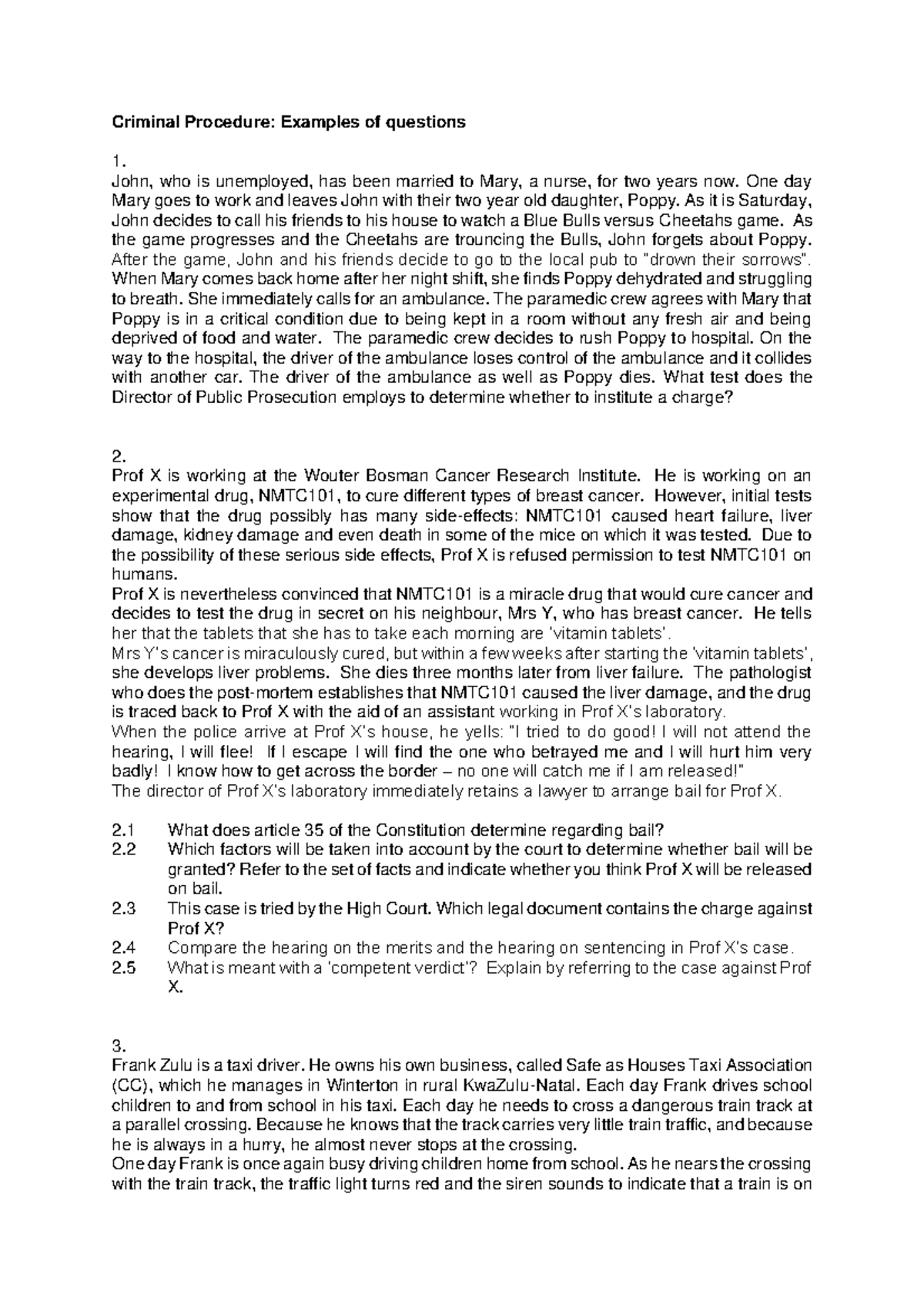 Criminal Procedure: Examples of questions

1.
John, who is unemployed, has been married to Mary, a nurse, for two years now. One day Mary goes to work and leaves John with their two year old daughter, Poppy. As it is Saturday, John decides to call his friends to his house to watch a Blue Bulls versus Cheetahs game. As the game progresses and the Cheetahs are trouncing the Bulls, John forgets about Poppy. After the game, John and his friends decide to go to the local pub to "drown their sorrows". When Mary comes back home after her night shift, she finds Poppy dehydrated and struggling to breath. She immediately calls for an ambulance. The paramedic crew agrees with Mary that Poppy is in a critical condition due to being kept in a room without any fresh air and being deprived of food and water. The paramedic crew decides to rush Poppy to hospital. On the way to the hospital, the driver of the ambulance loses control of the ambulance and it collides with another car. The driver of the ambulance as well as Poppy dies. What test does the Director of Public Prosecution employs to determine whether to institute a charge?

2.
Prof X is working at the Wouter Bosman Cancer Research Institute. He is working on an experimental drug, NMTC101, to cure different types of breast cancer. However, initial tests show that the drug possibly has many side-effects: NMTC101 caused heart failure, liver damage, kidney damage and even death in some of the mice on which it was tested. Due to the possibility of these serious side effects, Prof X is refused permission to test NMTC101 on humans.
Prof X is nevertheless convinced that NMTC101 is a miracle drug that would cure cancer and decides to test the drug in secret on his neighbour, Mrs Y, who has breast cancer. He tells her that the tablets that she has to take each morning are 'vitamin tablets'.
Mrs Y's cancer is miraculously cured, but within a few weeks after starting the 'vitamin tablets', she develops liver problems. She dies three months later from liver failure. The pathologist who does the post-mortem establishes that NMTC101 caused the liver damage, and the drug is traced back to Prof X with the aid of an assistant working in Prof X's laboratory.
When the police arrive at Prof X's house, he yells: "I tried to do good! I will not attend the hearing, I will flee! If I escape I will find the one who betrayed me and I will hurt him very badly! I know how to get across the border – no one will catch me if I am released!"
The director of Prof X's laboratory immediately retains a lawyer to arrange bail for Prof X.

2.1 What does article 35 of the Constitution determine regarding bail?
2.2 Which factors will be taken into account by the court to determine whether bail will be granted? Refer to the set of facts and indicate whether you think Prof X will be released on bail.
2.3 This case is tried by the High Court. Which legal document contains the charge against Prof X?
2.4 Compare the hearing on the merits and the hearing on sentencing in Prof X's case.
2.5 What is meant with a 'competent verdict'? Explain by referring to the case against Prof X.

3.
Frank Zulu is a taxi driver. He owns his own business, called Safe as Houses Taxi Association (CC), which he manages in Winterton in rural KwaZulu-Natal. Each day Frank drives school children to and from school in his taxi. Each day he needs to cross a dangerous train track at a parallel crossing. Because he knows that the track carries very little train traffic, and because he is always in a hurry, he almost never stops at the crossing.
One day Frank is once again busy driving children home from school. As he nears the crossing with the train track, the traffic light turns red and the siren sounds to indicate that a train is on